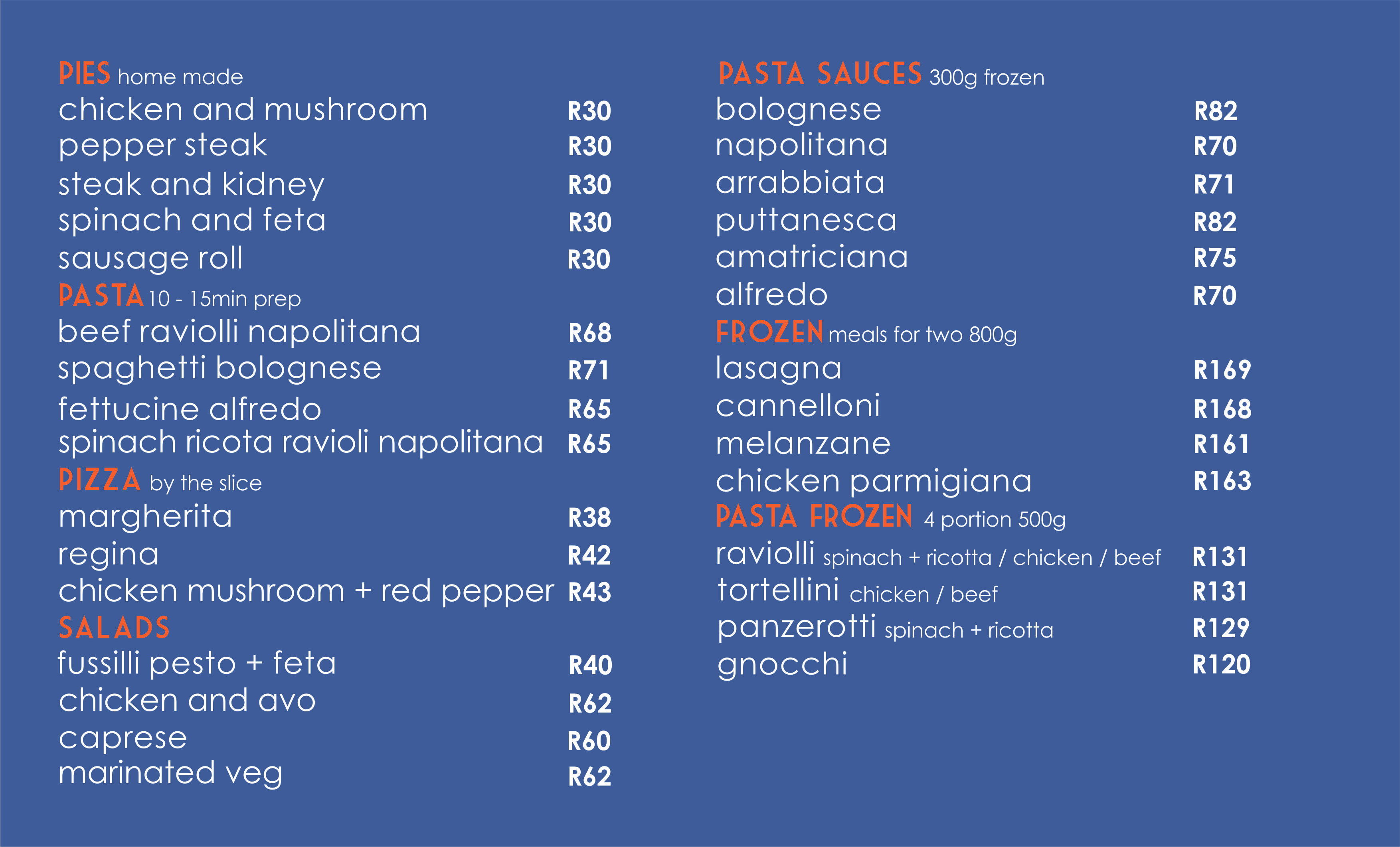 PIES home made
chicken and mushroom R30
pepper steak R30
steak and kidney R30
spinach and feta R30
sausage roll R30

PASTA 10 - 15min prep
beef raviolli napolitana R68
spaghetti bolognese R71
fettucine alfredo R65
spinach ricota ravioli napolitana R65

PIZZA by the slice
margherita R38
regina R42
chicken mushroom + red pepper R43

SALADS
fussilli pesto + feta R40
chicken and avo R62
caprese R60
marinated veg R62

PASTA SAUCES 300g frozen
bolognese R82
napolitana R70
arrabbiata R71
puttanesca R82
amatriciana R75
alfredo R70

FROZEN meals for two 800g
lasagna R169
cannelloni R168
melanzane R161
chicken parmigiana R163

PASTA FROZEN 4 portion 500g
raviolli spinach + ricotta / chicken / beef R131
tortellini chicken / beef R131
panzerotti spinach + ricotta R129
gnocchi R120